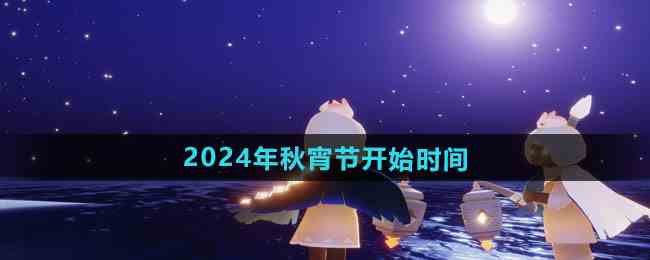 2024年秋宵节开始时间